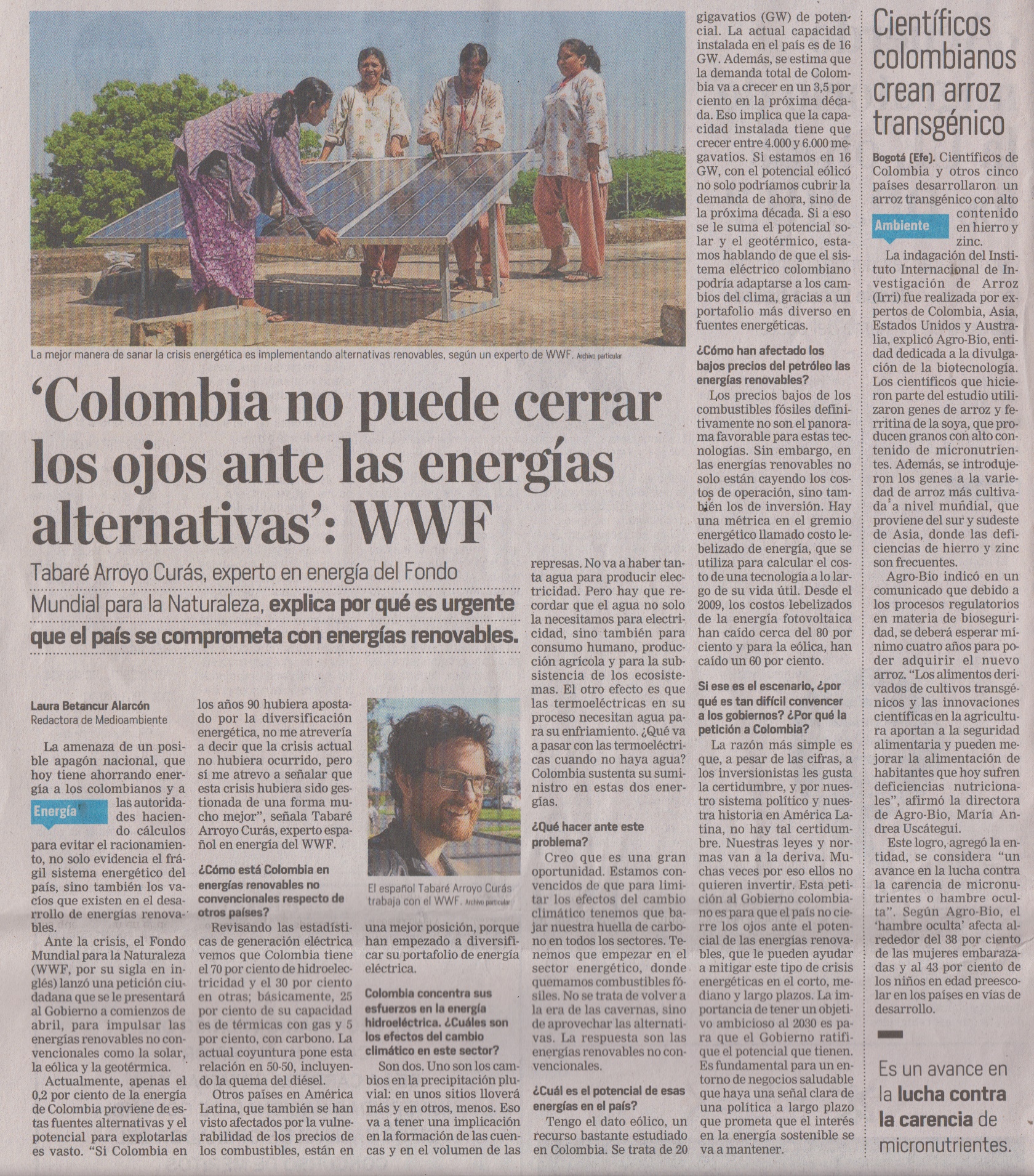 La mejor manera de sanar la crisis energética es implementando alternativas renovables, según un experto de WWF. Archivo particular

'Colombia no puede cerrar los ojos ante las energías alternativas': WWF

Tabaré Arroyo Curás, experto en energía del Fondo Mundial para la Naturaleza, explica por qué es urgente que el país se comprometa con energías renovables.

Laura Betancur Alarcón
Redactora de Medioambiente

La amenaza de un posible apagón nacional, que hoy tiene ahorrando energía a los colombianos y a las autoridades haciendo cálculos para evitar el racionamiento, no solo evidencia el frágil sistema energético del país, sino también los vacíos que existen en el desarrollo de energías renovables.

Energía

Ante la crisis, el Fondo Mundial para la Naturaleza (WWF, por su sigla en inglés) lanzó una petición ciudadana que se le presentará al Gobierno a comienzos de abril, para impulsar las energías renovables no convencionales como la solar, la eólica y la geotérmica.

Actualmente, apenas el 0,2 por ciento de la energía de Colombia proviene de estas fuentes alternativas y el potencial para explotarlas es vasto. "Si Colombia en los años 90 hubiera apostado por la diversificación energética, no me atrevería a decir que la crisis actual no hubiera ocurrido, pero sí me atrevo a señalar que esta crisis hubiera sido gestionada de una forma mucho mejor", señala Tabaré Arroyo Curás, experto español en energía del WWF.

¿Cómo está Colombia en energías renovables no convencionales respecto de otros países?

Revisando las estadísticas de generación eléctrica vemos que Colombia tiene el 70 por ciento de hidroelectricidad y el 30 por ciento en otras; básicamente, 25 por ciento de su capacidad es de térmicas con gas y 5 por ciento, con carbono. La actual coyuntura pone esta relación en 50-50, incluyendo la quema del diésel.

Otros países en América Latina, que también se han visto afectados por la vulnerabilidad de los precios de los combustibles, están en una mejor posición, porque han empezado a diversificar su portafolio de energía eléctrica.

El español Tabaré Arroyo Curás trabaja con el WWF. Archivo particular

Colombia concentra sus esfuerzos en la energía hidroeléctrica. ¿Cuáles son los efectos del cambio climático en este sector?

Son dos. Uno son los cambios en la precipitación pluvial: en unos sitios lloverá más y en otros, menos. Eso va a tener una implicación en la formación de las cuencas y en el volumen de las represas. No va a haber tanta agua para producir electricidad. Pero hay que recordar que el agua no solo la necesitamos para electricidad, sino también para consumo humano, producción agrícola y para la subsistencia de los ecosistemas. El otro efecto es que las termoeléctricas en su proceso necesitan agua para su enfriamiento. ¿Qué va a pasar con las termoeléctricas cuando no haya agua? Colombia sustenta su suministro en estas dos energías.

¿Qué hacer ante este problema?

Creo que es una gran oportunidad. Estamos convencidos de que para limitar los efectos del cambio climático tenemos que bajar nuestra huella de carbono en todos los sectores. Tenemos que empezar en el sector energético, donde quemamos combustibles fósiles. No se trata de volver a la era de las cavernas, sino de aprovechar las alternativas. La respuesta son las energías renovables no convencionales.

¿Cuál es el potencial de esas energías en el país?

Tengo el dato eólico, un recurso bastante estudiado en Colombia. Se trata de 20 gigavatios (GW) de potencial. La actual capacidad instalada en el país es de 16 GW. Además, se estima que la demanda total de Colombia va a crecer en un 3,5 por ciento en la próxima década. Eso implica que la capacidad instalada tiene que crecer entre 4.000 y 6.000 megavatios. Si estamos en 16 GW, con el potencial eólico no solo podríamos cubrir la demanda de ahora, sino de la próxima década. Si a eso se le suma el potencial solar y el geotérmico, estamos hablando de que el sistema eléctrico colombiano podría adaptarse a los cambios del clima, gracias a un portafolio más diverso en fuentes energéticas.

¿Cómo han afectado los bajos precios del petróleo las energías renovables?

Los precios bajos de los combustibles fósiles definitivamente no son el panorama favorable para estas tecnologías. Sin embargo, en las energías renovables no solo están cayendo los costos de operación, sino también los de inversión. Hay una métrica en el gremio energético llamado costo lebelizado de energía, que se utiliza para calcular el costo de una tecnología a lo largo de su vida útil. Desde el 2009, los costos lebelizados de la energía fotovoltaica han caído cerca del 80 por ciento y para la eólica, han caído un 60 por ciento.

Si ese es el escenario, ¿por qué es tan difícil convencer a los gobiernos? ¿Por qué la petición a Colombia?

La razón más simple es que, a pesar de las cifras, a los inversionistas les gusta la certidumbre, y por nuestro sistema político y nuestra historia en América Latina, no hay tal certidumbre. Nuestras leyes y normas van a la deriva. Muchas veces por eso ellos no quieren invertir. Esta petición al Gobierno colombiano es para que el país no cierre los ojos ante el potencial de las energías renovables, que le pueden ayudar a mitigar este tipo de crisis energéticas en el corto, mediano y largo plazos. La importancia de tener un objetivo ambicioso al 2030 es para que el Gobierno ratifique el potencial que tienen. Es fundamental para un entorno de negocios saludable que haya una señal clara de una política a largo plazo que prometa que el interés en la energía sostenible se va a mantener.

Científicos colombianos crean arroz transgénico

Bogotá (Efe). Científicos de Colombia y otros cinco países desarrollaron un arroz transgénico con alto contenido en hierro y zinc.

Ambiente

La indagación del Instituto Internacional de Investigación de Arroz (Irri) fue realizada por expertos de Colombia, Asia, Estados Unidos y Australia, explicó Agro-Bio, entidad dedicada a la divulgación de la biotecnología. Los científicos que hicieron parte del estudio utilizaron genes de arroz y ferritina de la soya, que producen granos con alto contenido de micronutrientes. Además, se introdujeron los genes a la variedad de arroz más cultivada a nivel mundial, que proviene del sur y sudeste de Asia, donde las deficiencias de hierro y zinc son frecuentes.

Agro-Bio indicó en un comunicado que debido a los procesos regulatorios en materia de bioseguridad, se deberá esperar mínimo cuatro años para poder adquirir el nuevo arroz. "Los alimentos derivados de cultivos transgénicos y las innovaciones científicas en la agricultura aportan a la seguridad alimentaria y pueden mejorar la alimentación de habitantes que hoy sufren deficiencias nutricionales", afirmó la directora de Agro-Bio, María Andrea Uscátegui.

Este logro, agregó la entidad, se considera "un avance en la lucha contra la carencia de micronutrientes o hambre oculta". Según Agro-Bio, el 'hambre oculta' afecta alrededor del 38 por ciento de las mujeres embarazadas y al 43 por ciento de los niños en edad preescolar en los países en vías de desarrollo.

Es un avance en la lucha contra la carencia de micronutrientes.